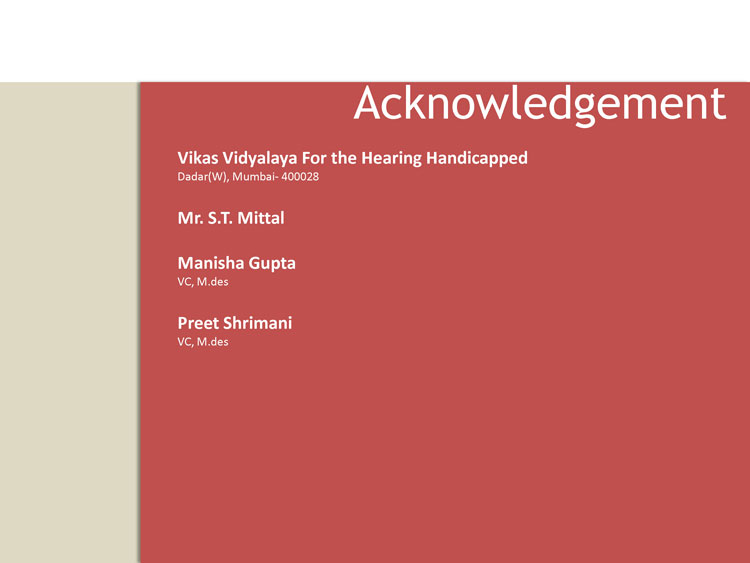 Acknowledgement

Vikas Vidyalaya For the Hearing Handicapped
Dadar(W), Mumbai- 400028

Mr. S.T. Mittal

Manisha Gupta
VC, M.des

Preet Shrimani
VC, M.des